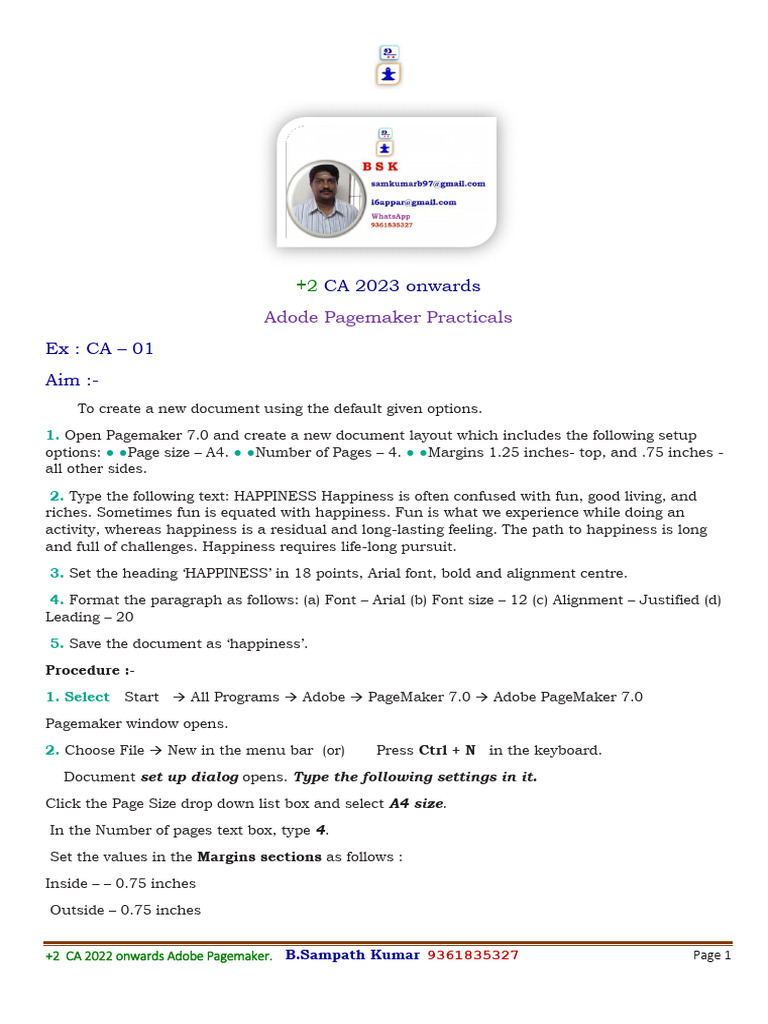 B S K
samkumarb97@gmail.com
i6appar@gmail.com
WhatsApp
9361835327

+2 CA 2023 onwards

Adode Pagemaker Practicals

Ex : CA – 01

Aim :-

To create a new document using the default given options.

1. Open Pagemaker 7.0 and create a new document layout which includes the following setup options: ● ●Page size – A4. ● ●Number of Pages – 4. ● ●Margins 1.25 inches- top, and .75 inches - all other sides.

2. Type the following text: HAPPINESS Happiness is often confused with fun, good living, and riches. Sometimes fun is equated with happiness. Fun is what we experience while doing an activity, whereas happiness is a residual and long-lasting feeling. The path to happiness is long and full of challenges. Happiness requires life-long pursuit.

3. Set the heading 'HAPPINESS' in 18 points, Arial font, bold and alignment centre.

4. Format the paragraph as follows: (a) Font – Arial (b) Font size – 12 (c) Alignment – Justified (d) Leading – 20

5. Save the document as 'happiness'.

Procedure :-

1. Select Start → All Programs → Adobe → PageMaker 7.0 → Adobe PageMaker 7.0

Pagemaker window opens.

2. Choose File → New in the menu bar (or) Press Ctrl + N in the keyboard.

Document set up dialog opens. Type the following settings in it.

Click the Page Size drop down list box and select A4 size.

In the Number of pages text box, type 4.

Set the values in the Margins sections as follows :

Inside – – 0.75 inches

Outside – 0.75 inches

+2 CA 2022 onwards Adobe Pagemaker. B.Sampath Kumar 9361835327 Page 1